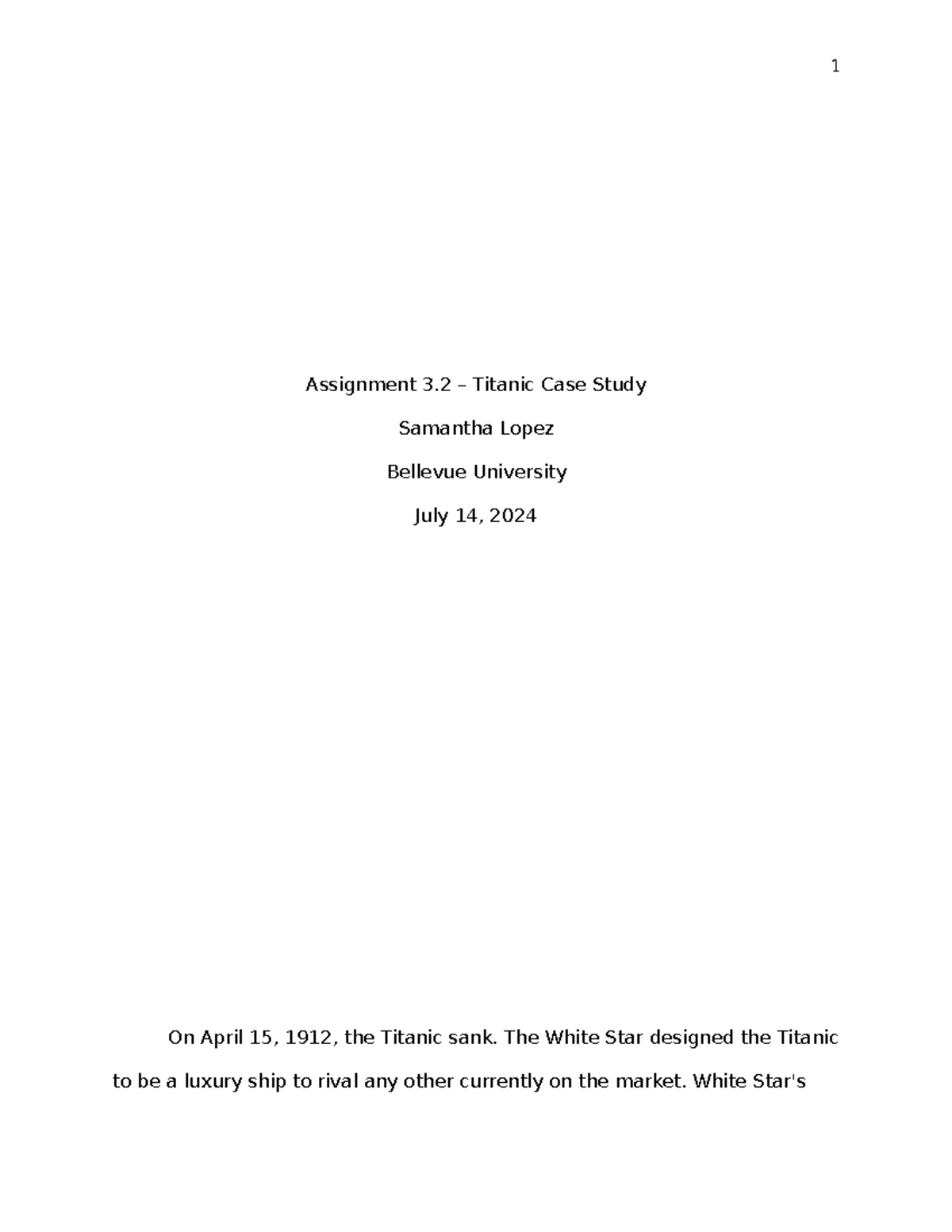 1

Assignment 3.2 – Titanic Case Study

Samantha Lopez

Bellevue University

July 14, 2024

On April 15, 1912, the Titanic sank. The White Star designed the Titanic to be a luxury ship to rival any other currently on the market. White Star's